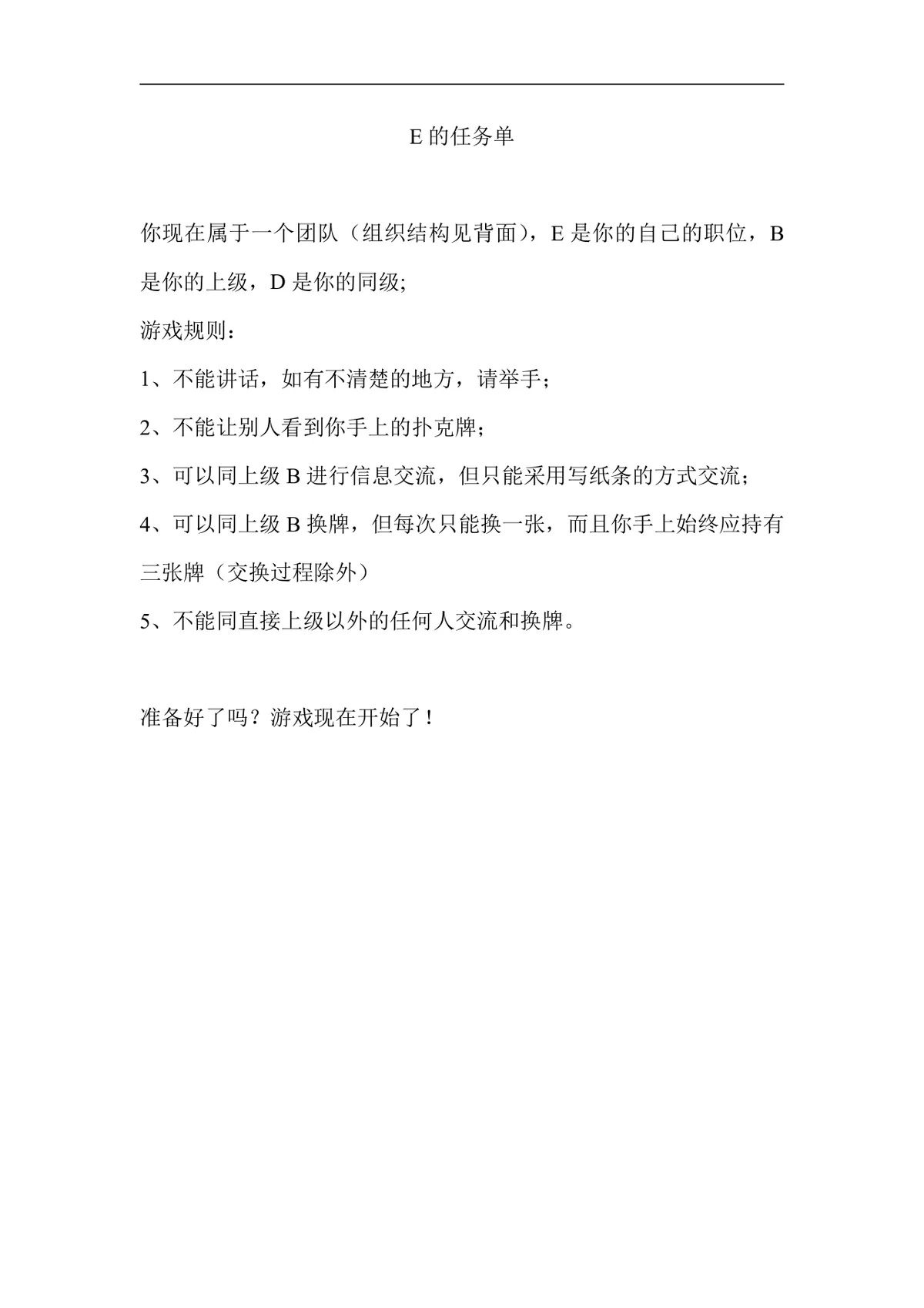 E 的任务单

你现在属于一个团队（组织结构见背面），E 是你的自己的职位，B 是你的上级，D 是你的同级;

游戏规则：

1、不能讲话，如有不清楚的地方，请举手；

2、不能让别人看到你手上的扑克牌；

3、可以同上级 B 进行信息交流，但只能采用写纸条的方式交流；

4、可以同上级 B 换牌，但每次只能换一张，而且你手上始终应持有三张牌（交换过程除外）

5、不能同直接上级以外的任何人交流和换牌。

准备好了吗？游戏现在开始了！